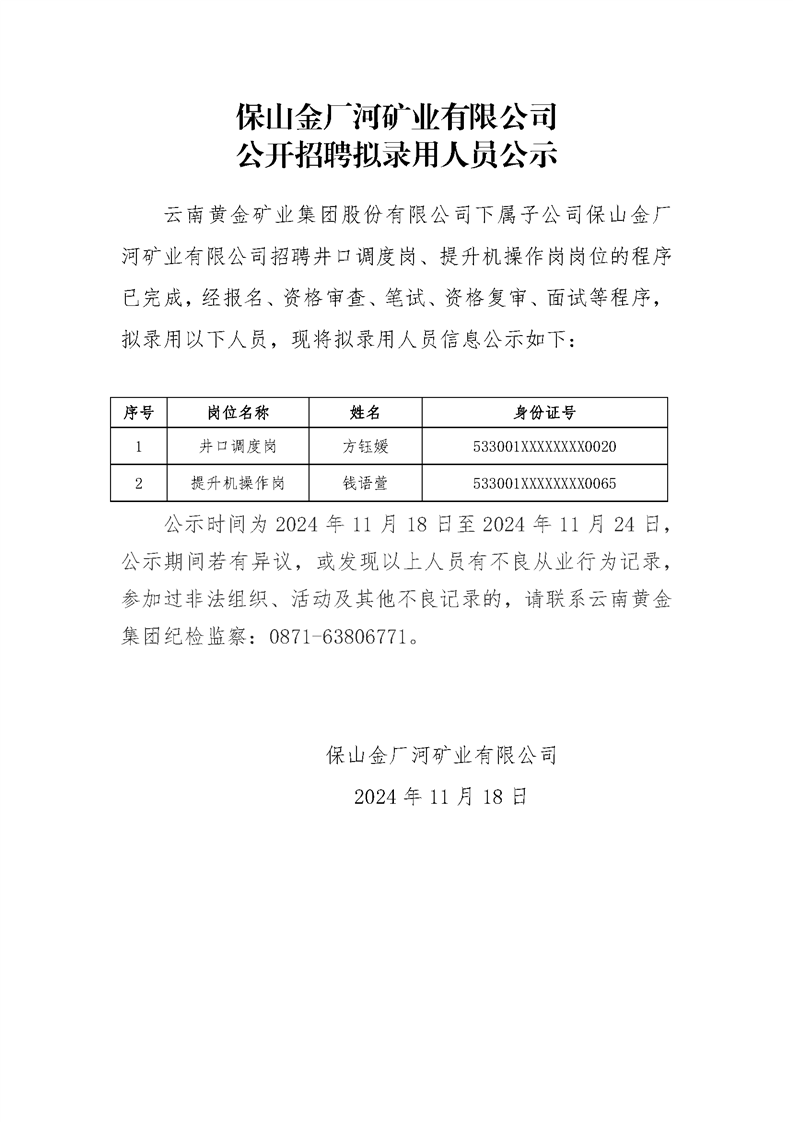 保山金厂河矿业有限公司
公开招聘拟录用人员公示

云南黄金矿业集团股份有限公司下属子公司保山金厂河矿业有限公司招聘井口调度岗、提升机操作岗岗位的程序已完成，经报名、资格审查、笔试、资格复审、面试等程序，拟录用以下人员，现将拟录用人员信息公示如下：

| 序号 | 岗位名称 | 姓名 | 身份证号 |
|---|---|---|---|
| 1 | 井口调度岗 | 方钰媛 | 533001XXXXXXXX0020 |
| 2 | 提升机操作岗 | 钱语萱 | 533001XXXXXXXX0065 |

公示时间为 2024 年 11 月 18 日至 2024 年 11 月 24 日，公示期间若有异议，或发现以上人员有不良从业行为记录，参加过非法组织、活动及其他不良记录的，请联系云南黄金集团纪检监察：0871-63806771。

保山金厂河矿业有限公司
2024 年 11 月 18 日